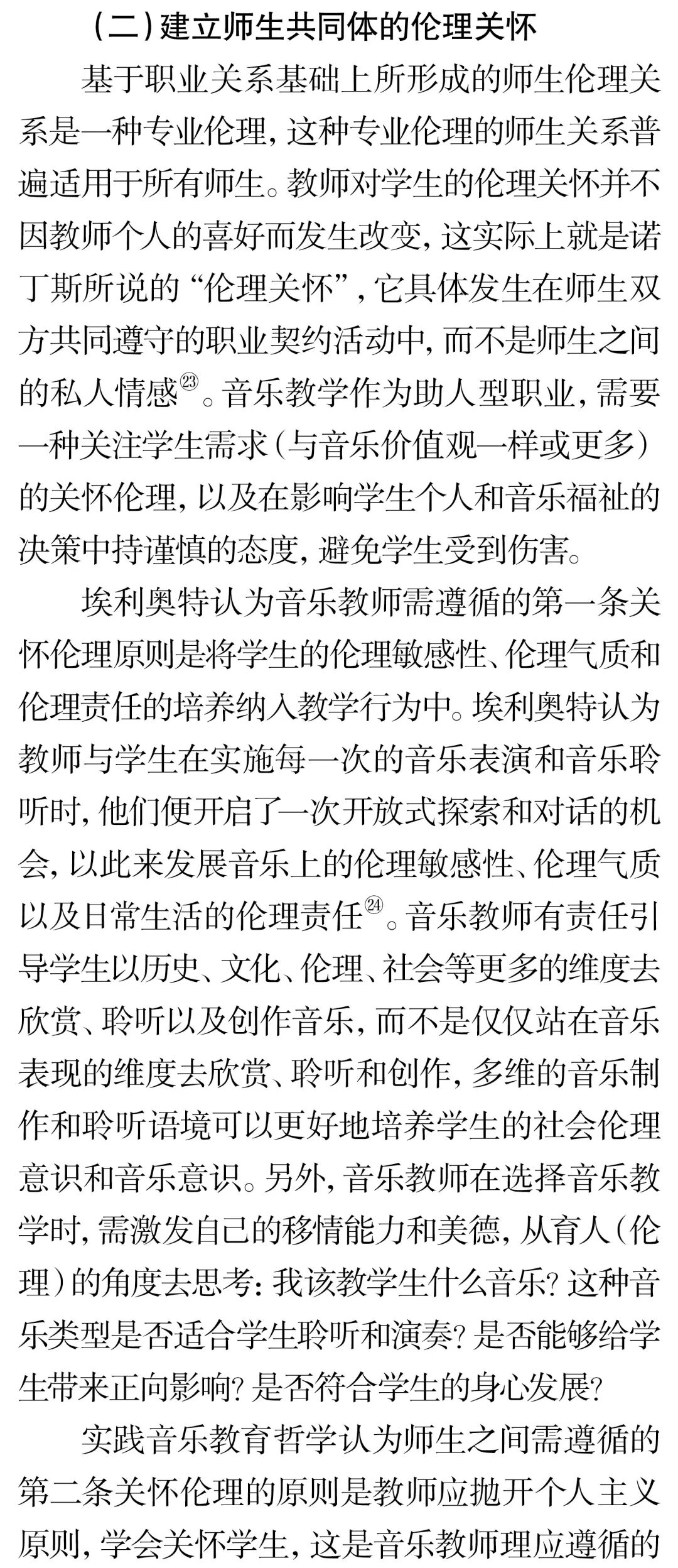 （二）建立师生共同体的伦理关怀

基于职业关系基础上所形成的师生伦理关系是一种专业伦理，这种专业伦理的师生关系普遍适用于所有师生。教师对学生的伦理关怀并不因教师个人的喜好而发生改变，这实际上就是诺丁斯所说的“伦理关怀”，它具体发生在师生双方共同遵守的职业契约活动中，而不是师生之间的私人情感㉓。音乐教学作为助人型职业，需要一种关注学生需求（与音乐价值观一样或更多）的关怀伦理，以及在影响学生个人和音乐福祉的决策中持谨慎的态度，避免学生受到伤害。

埃利奥特认为音乐教师需遵循的第一条关怀伦理原则是将学生的伦理敏感性、伦理气质和伦理责任的培养纳入教学行为中。埃利奥特认为教师与学生在实施每一次的音乐表演和音乐聆听时，他们便开启了一次开放式探索和对话的机会，以此来发展音乐上的伦理敏感性、伦理气质以及日常生活的伦理责任㉔。音乐教师有责任引导学生以历史、文化、伦理、社会等更多的维度去欣赏、聆听以及创作音乐，而不是仅仅站在音乐表现的维度去欣赏、聆听和创作，多维的音乐制作和聆听语境可以更好地培养学生的社会伦理意识和音乐意识。另外，音乐教师在选择音乐教学时，需激发自己的移情能力和美德，从育人（伦理）的角度去思考：我该教学生什么音乐？这种音乐类型是否适合学生聆听和演奏？是否能够给学生带来正向影响？是否符合学生的身心发展？

实践音乐教育哲学认为师生之间需遵循的第二条关怀伦理的原则是教师应抛开个人主义原则，学会关怀学生，这是音乐教师理应遵循的